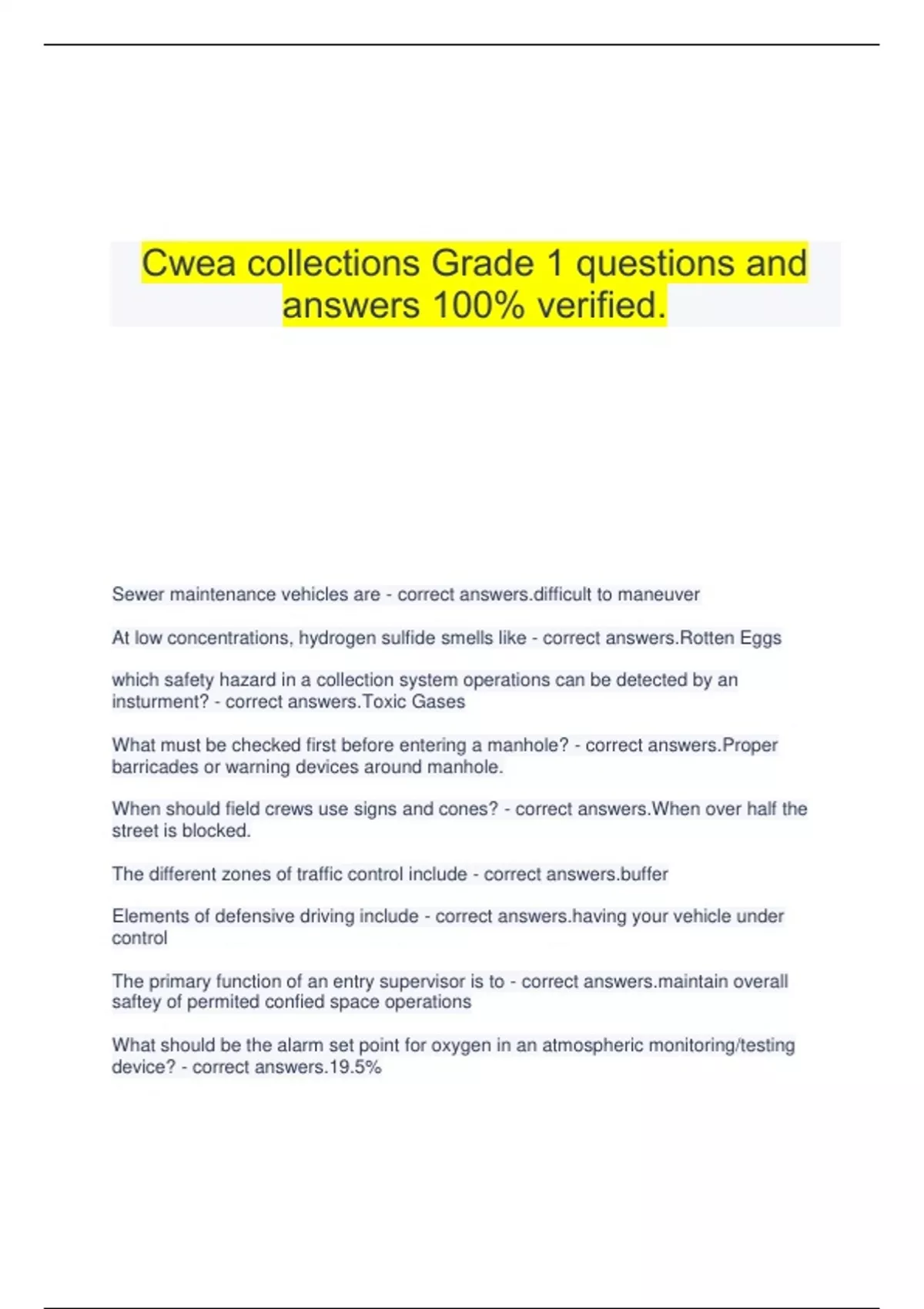 Cwea collections Grade 1 questions and answers 100% verified.

Sewer maintenance vehicles are - correct answers.difficult to maneuver

At low concentrations, hydrogen sulfide smells like - correct answers.Rotten Eggs

which safety hazard in a collection system operations can be detected by an insturment? - correct answers.Toxic Gases

What must be checked first before entering a manhole? - correct answers.Proper barricades or warning devices around manhole.

When should field crews use signs and cones? - correct answers.When over half the street is blocked.

The different zones of traffic control include - correct answers.buffer

Elements of defensive driving include - correct answers.having your vehicle under control

The primary function of an entry supervisor is to - correct answers.maintain overall saftey of permited confied space operations

What should be the alarm set point for oxygen in an atmospheric monitoring/testing device? - correct answers.19.5%